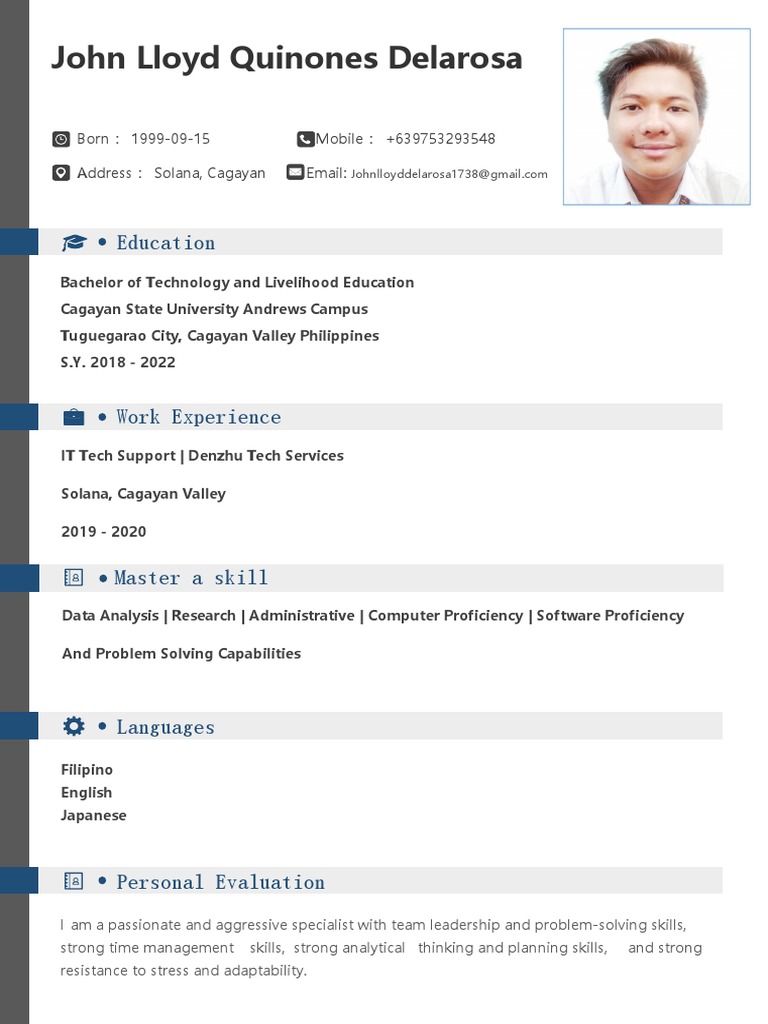 John Lloyd Quinones Delarosa

Born : 1999-09-15

Mobile : +639753293548

Address : Solana, Cagayan

Email: Johnlloyddelarosa1738@gmail.com

• Education

Bachelor of Technology and Livelihood Education
Cagayan State University Andrews Campus
Tuguegarao City, Cagayan Valley Philippines
S.Y. 2018 - 2022

• Work Experience

IT Tech Support | Denzhu Tech Services

Solana, Cagayan Valley

2019 - 2020

• Master a skill

Data Analysis | Research | Administrative | Computer Proficiency | Software Proficiency

And Problem Solving Capabilities

• Languages

Filipino
English
Japanese

• Personal Evaluation

I am a passionate and aggressive specialist with team leadership and problem-solving skills, strong time management skills, strong analytical thinking and planning skills, and strong resistance to stress and adaptability.